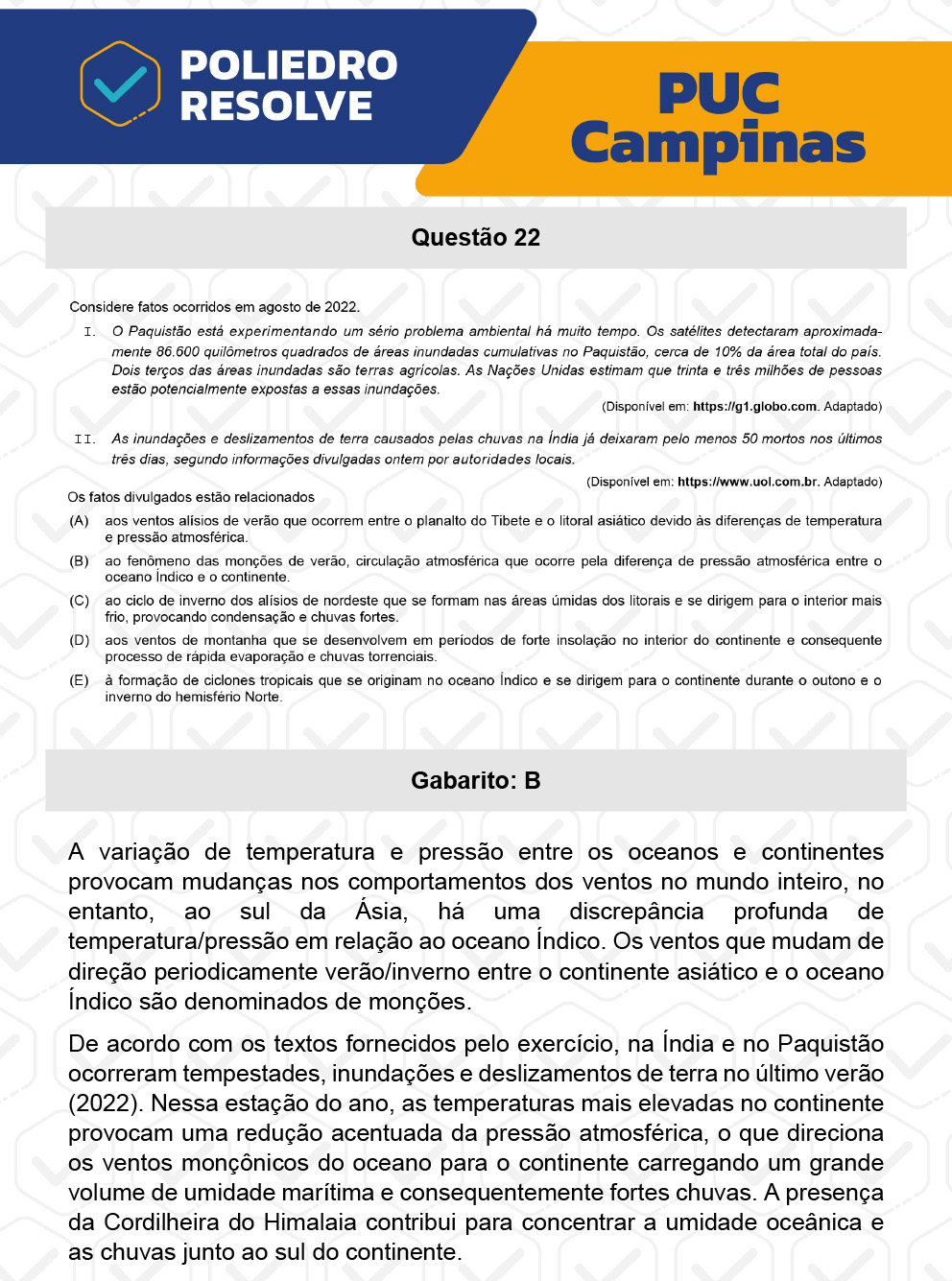 POLIEDRO RESOLVE

PUC Campinas

Questão 22

Considere fatos ocorridos em agosto de 2022.

I. O Paquistão está experimentando um sério problema ambiental há muito tempo. Os satélites detectaram aproximadamente 86.600 quilômetros quadrados de áreas inundadas cumulativas no Paquistão, cerca de 10% da área total do país. Dois terços das áreas inundadas são terras agrícolas. As Nações Unidas estimam que trinta e três milhões de pessoas estão potencialmente expostas a essas inundações.

(Disponível em: https://g1.globo.com. Adaptado)

II. As inundações e deslizamentos de terra causados pelas chuvas na Índia já deixaram pelo menos 50 mortos nos últimos três dias, segundo informações divulgadas ontem por autoridades locais.

(Disponível em: https://www.uol.com.br. Adaptado)

Os fatos divulgados estão relacionados

(A) aos ventos alísios de verão que ocorrem entre o planalto do Tibete e o litoral asiático devido às diferenças de temperatura e pressão atmosférica.

(B) ao fenômeno das monções de verão, circulação atmosférica que ocorre pela diferença de pressão atmosférica entre o oceano Índico e o continente.

(C) ao ciclo de inverno dos alísios de nordeste que se formam nas áreas úmidas dos litorais e se dirigem para o interior mais frio, provocando condensação e chuvas fortes.

(D) aos ventos de montanha que se desenvolvem em períodos de forte insolação no interior do continente e consequente processo de rápida evaporação e chuvas torrenciais.

(E) à formação de ciclones tropicais que se originam no oceano Índico e se dirigem para o continente durante o outono e o inverno do hemisfério Norte.

Gabarito: B

A variação de temperatura e pressão entre os oceanos e continentes provocam mudanças nos comportamentos dos ventos no mundo inteiro, no entanto, ao sul da Ásia, há uma discrepância profunda de temperatura/pressão em relação ao oceano Índico. Os ventos que mudam de direção periodicamente verão/inverno entre o continente asiático e o oceano Índico são denominados de monções.

De acordo com os textos fornecidos pelo exercício, na Índia e no Paquistão ocorreram tempestades, inundações e deslizamentos de terra no último verão (2022). Nessa estação do ano, as temperaturas mais elevadas no continente provocam uma redução acentuada da pressão atmosférica, o que direciona os ventos monçônicos do oceano para o continente carregando um grande volume de umidade marítima e consequentemente fortes chuvas. A presença da Cordilheira do Himalaia contribui para concentrar a umidade oceânica e as chuvas junto ao sul do continente.